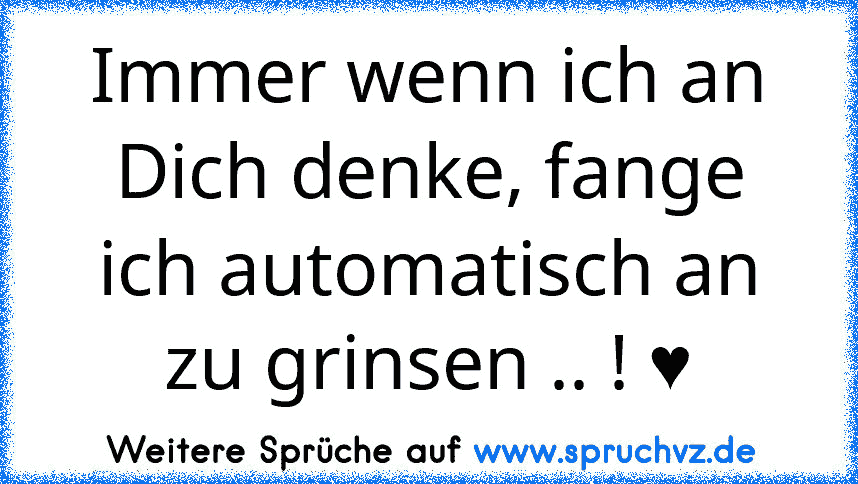 Immer wenn ich an Dich denke, fange ich automatisch an zu grinsen .. ! ♥

Weitere Sprüche auf www.spruchvz.de